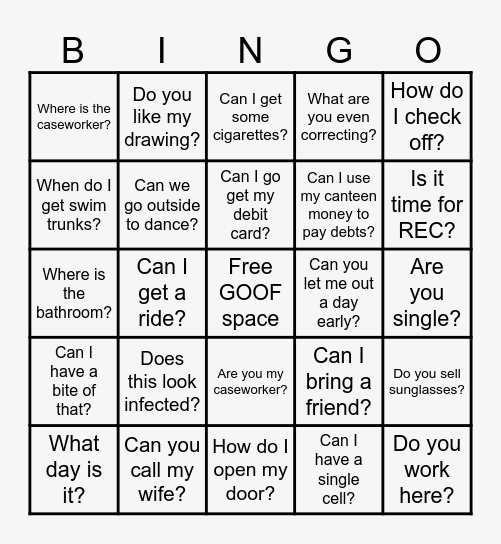 | B | I | N | G | O |
|---|---|---|---|---|
| Where is the caseworker? | Do you like my drawing? | Can I get some cigarettes? | What are you even correcting? | How do I check off? |
| When do I get swim trunks? | Can we go outside to dance? | Can I go get my debit card? | Can I use my canteen money to pay debts? | Is it time for REC? |
| Where is the bathroom? | Can I get a ride? | Free GOOF space | Can you let me out a day early? | Are you single? |
| Can I have a bite of that? | Does this look infected? | Are you my caseworker? | Can I bring a friend? | Do you sell sunglasses? |
| What day is it? | Can you call my wife? | How do I open my door? | Can I have a single cell? | Do you work here? |